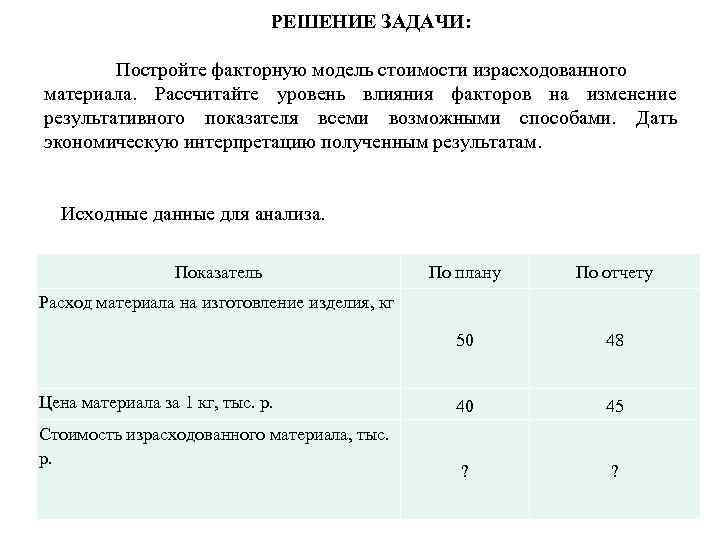 РЕШЕНИЕ ЗАДАЧИ:

Постройте факторную модель стоимости израсходованного материала. Рассчитайте уровень влияния факторов на изменение результативного показателя всеми возможными способами. Дать экономическую интерпретацию полученным результатам.

Исходные данные для анализа.

| Показатель | По плану | По отчету |
|---|---|---|
| Расход материала на изготовление изделия, кг | 50 | 48 |
| Цена материала за 1 кг, тыс. р. | 40 | 45 |
| Стоимость израсходованного материала, тыс. р. | ? | ? |